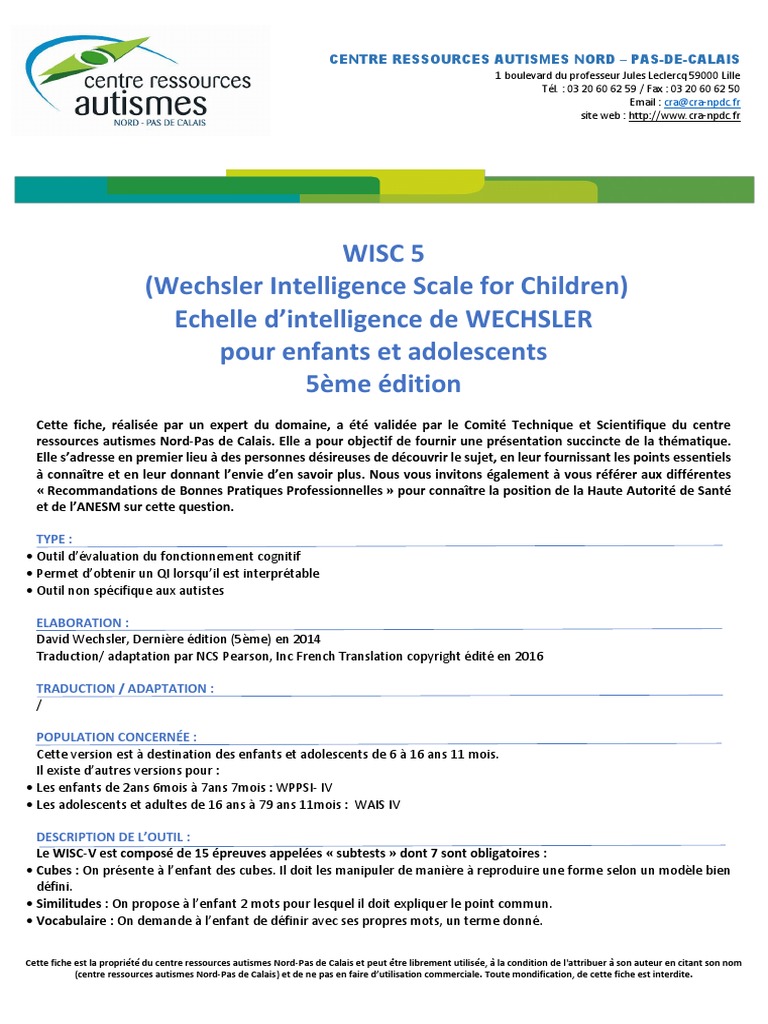 centre ressources
autismes
NORD - PAS DE CALAIS

CENTRE RESSOURCES AUTISMES NORD – PAS-DE-CALAIS
1 boulevard du professeur Jules Leclercq 59000 Lille
Tél. : 03 20 60 62 59 / Fax : 03 20 60 62 50
Email : cra@cra-npdc.fr
site web : http://www.cra-npdc.fr

WISC 5
(Wechsler Intelligence Scale for Children)
Echelle d'intelligence de WECHSLER
pour enfants et adolescents
5ème édition

Cette fiche, réalisée par un expert du domaine, a été validée par le Comité Technique et Scientifique du centre ressources autismes Nord-Pas de Calais. Elle a pour objectif de fournir une présentation succincte de la thématique. Elle s'adresse en premier lieu à des personnes désireuses de découvrir le sujet, en leur fournissant les points essentiels à connaître et en leur donnant l'envie d'en savoir plus. Nous vous invitons également à vous référer aux différentes « Recommandations de Bonnes Pratiques Professionnelles » pour connaître la position de la Haute Autorité de Santé et de l'ANESM sur cette question.

TYPE :
• Outil d'évaluation du fonctionnement cognitif
• Permet d'obtenir un QI lorsqu'il est interprétable
• Outil non spécifique aux autistes

ELABORATION :
David Wechsler, Dernière édition (5ème) en 2014
Traduction/ adaptation par NCS Pearson, Inc French Translation copyright édité en 2016

TRADUCTION / ADAPTATION :
/

POPULATION CONCERNÉE :
Cette version est à destination des enfants et adolescents de 6 à 16 ans 11 mois.
Il existe d'autres versions pour :
• Les enfants de 2ans 6mois à 7ans 7mois : WPPSI- IV
• Les adolescents et adultes de 16 ans à 79 ans 11mois : WAIS IV

DESCRIPTION DE L'OUTIL :
Le WISC-V est composé de 15 épreuves appelées « subtests » dont 7 sont obligatoires :
• Cubes : On présente à l'enfant des cubes. Il doit les manipuler de manière à reproduire une forme selon un modèle bien défini.
• Similitudes : On propose à l'enfant 2 mots pour lesquel il doit expliquer le point commun.
• Vocabulaire : On demande à l'enfant de définir avec ses propres mots, un terme donné.

Cette fiche est la propriété du centre ressources autismes Nord-Pas de Calais et peut être librement utilisée, à la condition de l'attribuer à son auteur en citant son nom (centre ressources autismes Nord-Pas de Calais) et de ne pas en faire d'utilisation commerciale. Toute modification, de cette fiche est interdite.